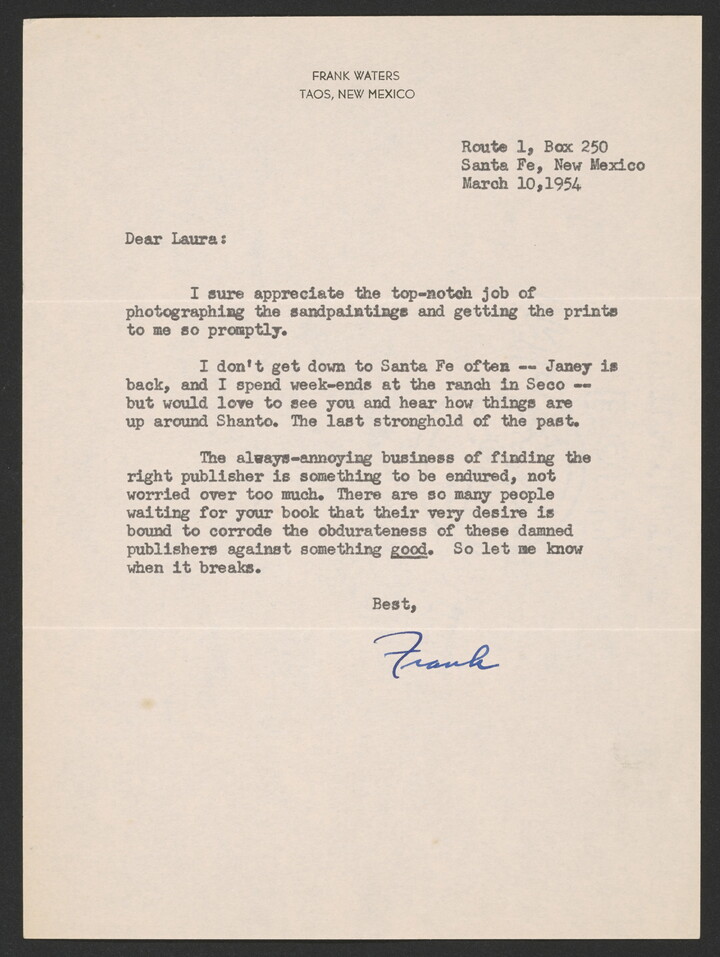 FRANK WATERS
TAOS, NEW MEXICO

Route 1, Box 250
Santa Fe, New Mexico
March 10,1954

Dear Laura:

I sure appreciate the top-notch job of photographing the sandpaintings and getting the prints to me so promptly.

I don't get down to Santa Fe often -- Janey is back, and I spend week-ends at the ranch in Seco -- but would love to see you and hear how things are up around Shanto. The last stronghold of the past.

The always-annoying business of finding the right publisher is something to be endured, not worried over too much. There are so many people waiting for your book that their very desire is bound to corrode the obdurateness of these damned publishers against something good. So let me know when it breaks.

Best,

Frank